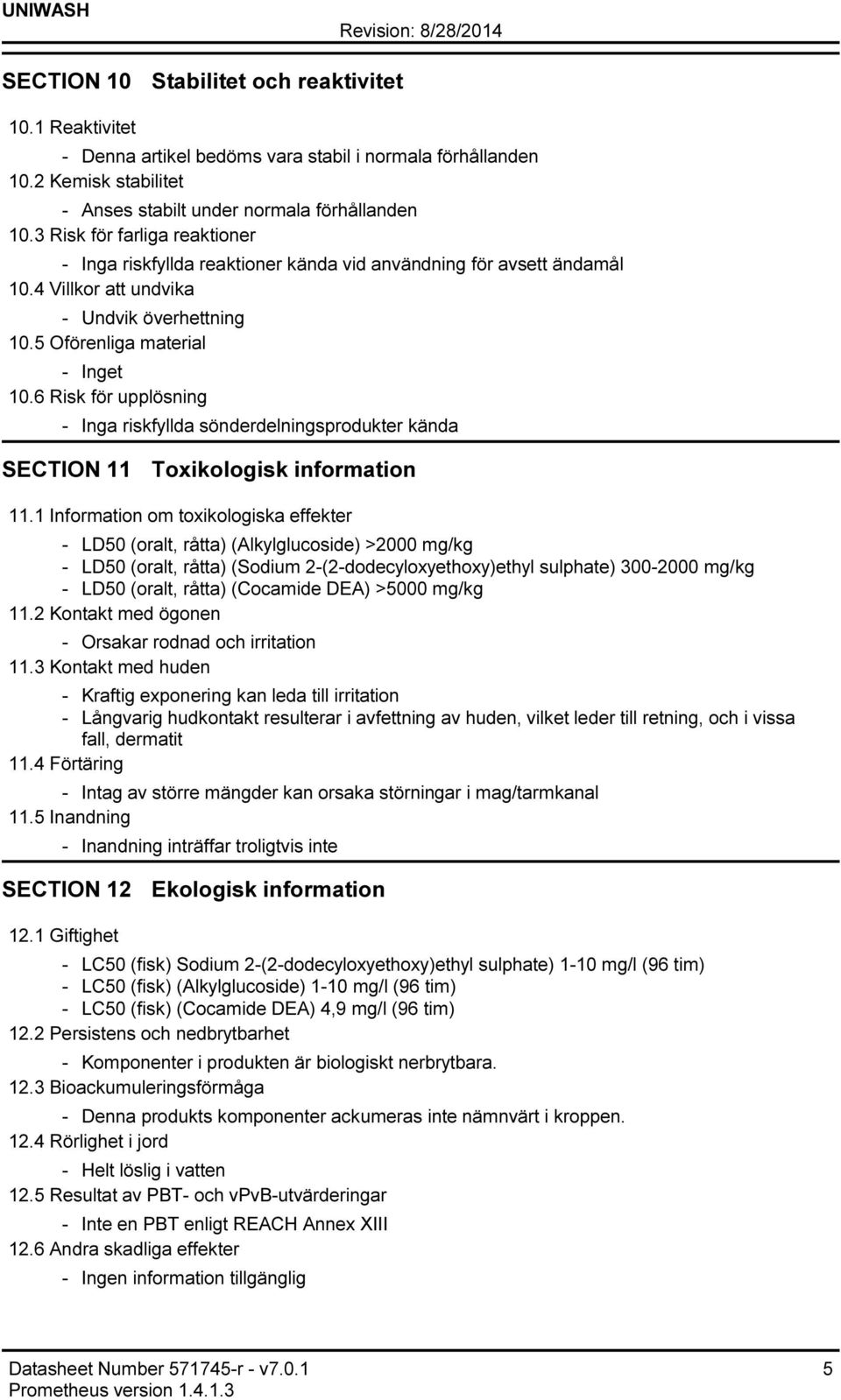 UNIWASH Revision: 8/28/2014

SECTION 10 Stabilitet och reaktivitet

10.1 Reaktivitet

- Denna artikel bedöms vara stabil i normala förhållanden

10.2 Kemisk stabilitet

- Anses stabilt under normala förhållanden

10.3 Risk för farliga reaktioner

- Inga riskfyllda reaktioner kända vid användning för avsett ändamål

10.4 Villkor att undvika

- Undvik överhettning

10.5 Oförenliga material

- Inget

10.6 Risk för upplösning

- Inga riskfyllda sönderdelningsprodukter kända

SECTION 11 Toxikologisk information

11.1 Information om toxikologiska effekter

- LD50 (oralt, råtta) (Alkylglucoside) >2000 mg/kg
- LD50 (oralt, råtta) (Sodium 2-(2-dodecyloxyethoxy)ethyl sulphate) 300-2000 mg/kg
- LD50 (oralt, råtta) (Cocamide DEA) >5000 mg/kg

11.2 Kontakt med ögonen

- Orsakar rodnad och irritation

11.3 Kontakt med huden

- Kraftig exponering kan leda till irritation
- Långvarig hudkontakt resulterar i avfettning av huden, vilket leder till retning, och i vissa fall, dermatit

11.4 Förtäring

- Intag av större mängder kan orsaka störningar i mag/tarmkanal

11.5 Inandning

- Inandning inträffar troligtvis inte

SECTION 12 Ekologisk information

12.1 Giftighet

- LC50 (fisk) Sodium 2-(2-dodecyloxyethoxy)ethyl sulphate) 1-10 mg/l (96 tim)
- LC50 (fisk) (Alkylglucoside) 1-10 mg/l (96 tim)
- LC50 (fisk) (Cocamide DEA) 4,9 mg/l (96 tim)

12.2 Persistens och nedbrytbarhet

- Komponenter i produkten är biologiskt nerbrytbara.

12.3 Bioackumuleringsförmåga

- Denna produkts komponenter ackumeras inte nämnvärt i kroppen.

12.4 Rörlighet i jord

- Helt löslig i vatten

12.5 Resultat av PBT- och vPvB-utvärderingar

- Inte en PBT enligt REACH Annex XIII

12.6 Andra skadliga effekter

- Ingen information tillgänglig

Datasheet Number 571745-r - v7.0.1 5
Prometheus version 1.4.1.3